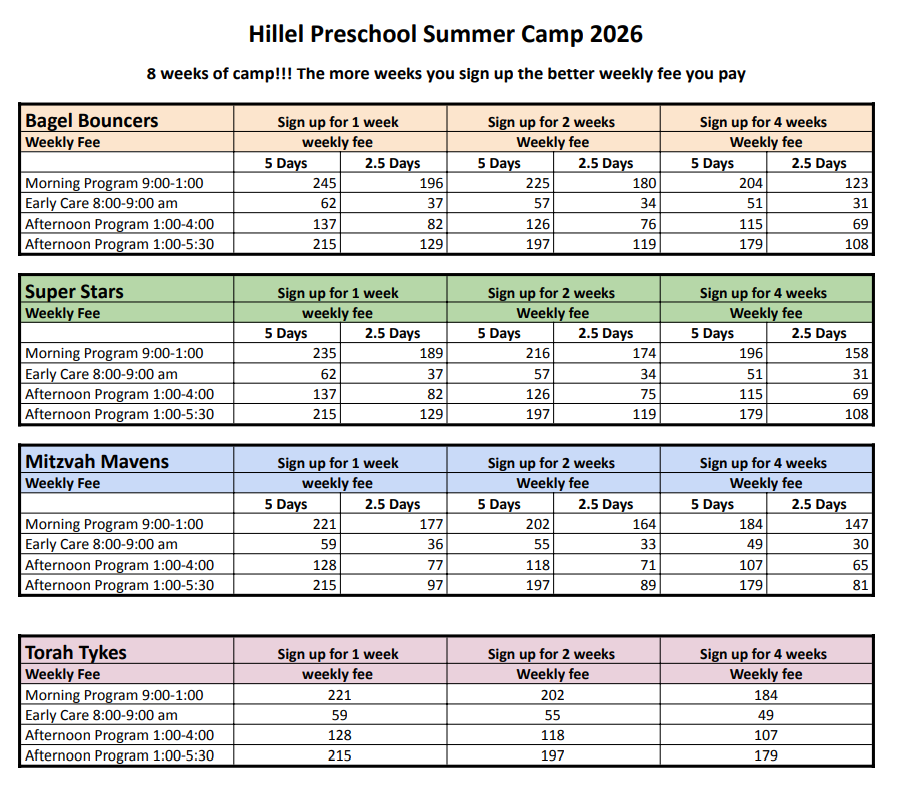 Hillel Preschool Summer Camp 2026

8 weeks of camp!!! The more weeks you sign up the better weekly fee you pay

| Bagel Bouncers | Sign up for 1 week | | Sign up for 2 weeks | | Sign up for 4 weeks | |
|---|---|---|---|---|---|---|
| Weekly Fee | weekly fee | | Weekly fee | | Weekly fee | |
| | 5 Days | 2.5 Days | 5 Days | 2.5 Days | 5 Days | 2.5 Days |
| Morning Program 9:00-1:00 | 245 | 196 | 225 | 180 | 204 | 123 |
| Early Care 8:00-9:00 am | 62 | 37 | 57 | 34 | 51 | 31 |
| Afternoon Program 1:00-4:00 | 137 | 82 | 126 | 76 | 115 | 69 |
| Afternoon Program 1:00-5:30 | 215 | 129 | 197 | 119 | 179 | 108 |

| Super Stars | Sign up for 1 week | | Sign up for 2 weeks | | Sign up for 4 weeks | |
|---|---|---|---|---|---|---|
| Weekly Fee | weekly fee | | Weekly fee | | Weekly fee | |
| | 5 Days | 2.5 Days | 5 Days | 2.5 Days | 5 Days | 2.5 Days |
| Morning Program 9:00-1:00 | 235 | 189 | 216 | 174 | 196 | 158 |
| Early Care 8:00-9:00 am | 62 | 37 | 57 | 34 | 51 | 31 |
| Afternoon Program 1:00-4:00 | 137 | 82 | 126 | 75 | 115 | 69 |
| Afternoon Program 1:00-5:30 | 215 | 129 | 197 | 119 | 179 | 108 |

| Mitzvah Mavens | Sign up for 1 week | | Sign up for 2 weeks | | Sign up for 4 weeks | |
|---|---|---|---|---|---|---|
| Weekly Fee | weekly fee | | Weekly fee | | Weekly fee | |
| | 5 Days | 2.5 Days | 5 Days | 2.5 Days | 5 Days | 2.5 Days |
| Morning Program 9:00-1:00 | 221 | 177 | 202 | 164 | 184 | 147 |
| Early Care 8:00-9:00 am | 59 | 36 | 55 | 33 | 49 | 30 |
| Afternoon Program 1:00-4:00 | 128 | 77 | 118 | 71 | 107 | 65 |
| Afternoon Program 1:00-5:30 | 215 | 97 | 197 | 89 | 179 | 81 |

| Torah Tykes | Sign up for 1 week | Sign up for 2 weeks | Sign up for 4 weeks |
|---|---|---|---|
| Weekly Fee | weekly fee | Weekly fee | Weekly fee |
| Morning Program 9:00-1:00 | 221 | 202 | 184 |
| Early Care 8:00-9:00 am | 59 | 55 | 49 |
| Afternoon Program 1:00-4:00 | 128 | 118 | 107 |
| Afternoon Program 1:00-5:30 | 215 | 197 | 179 |